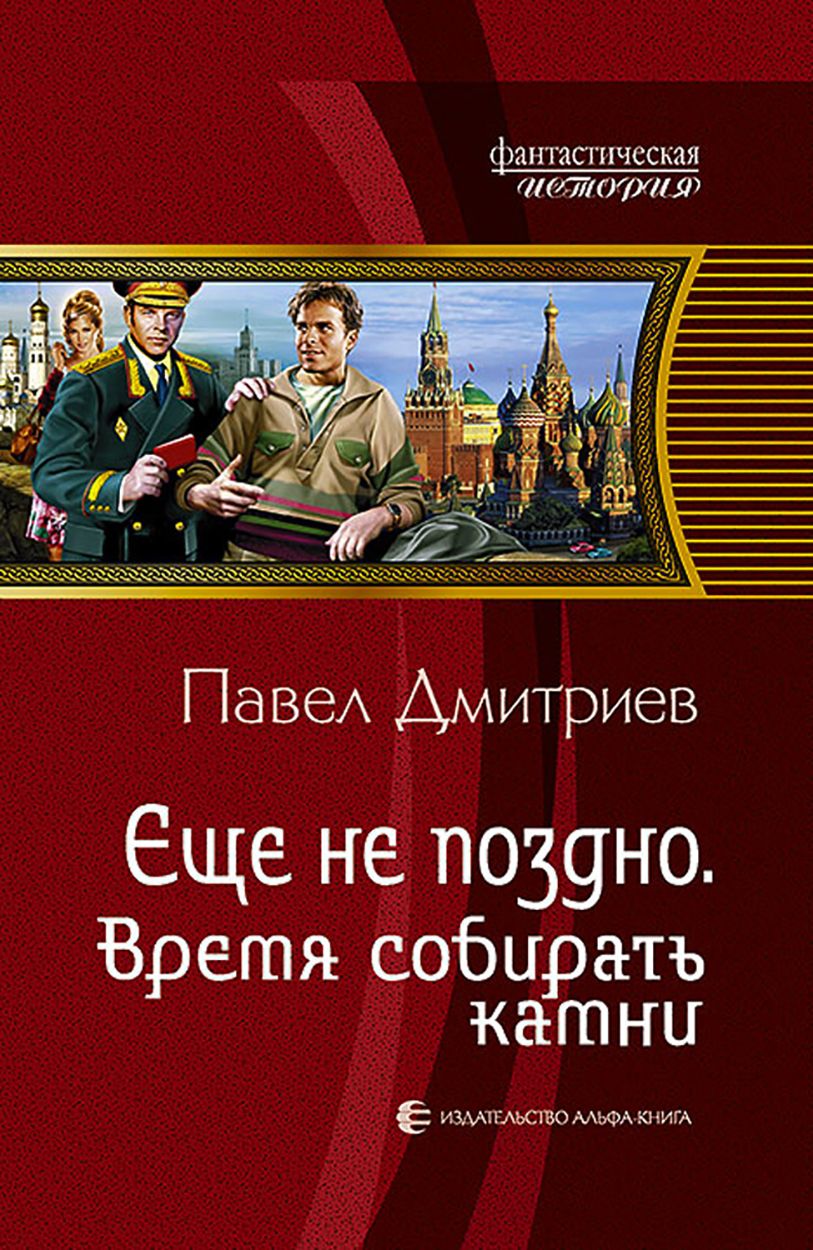 фантастическая
история

Павел Дмитриев

Еще не поздно.
Время собирать камни

ИЗДАТЕЛЬСТВО АЛЬФА-КНИГА